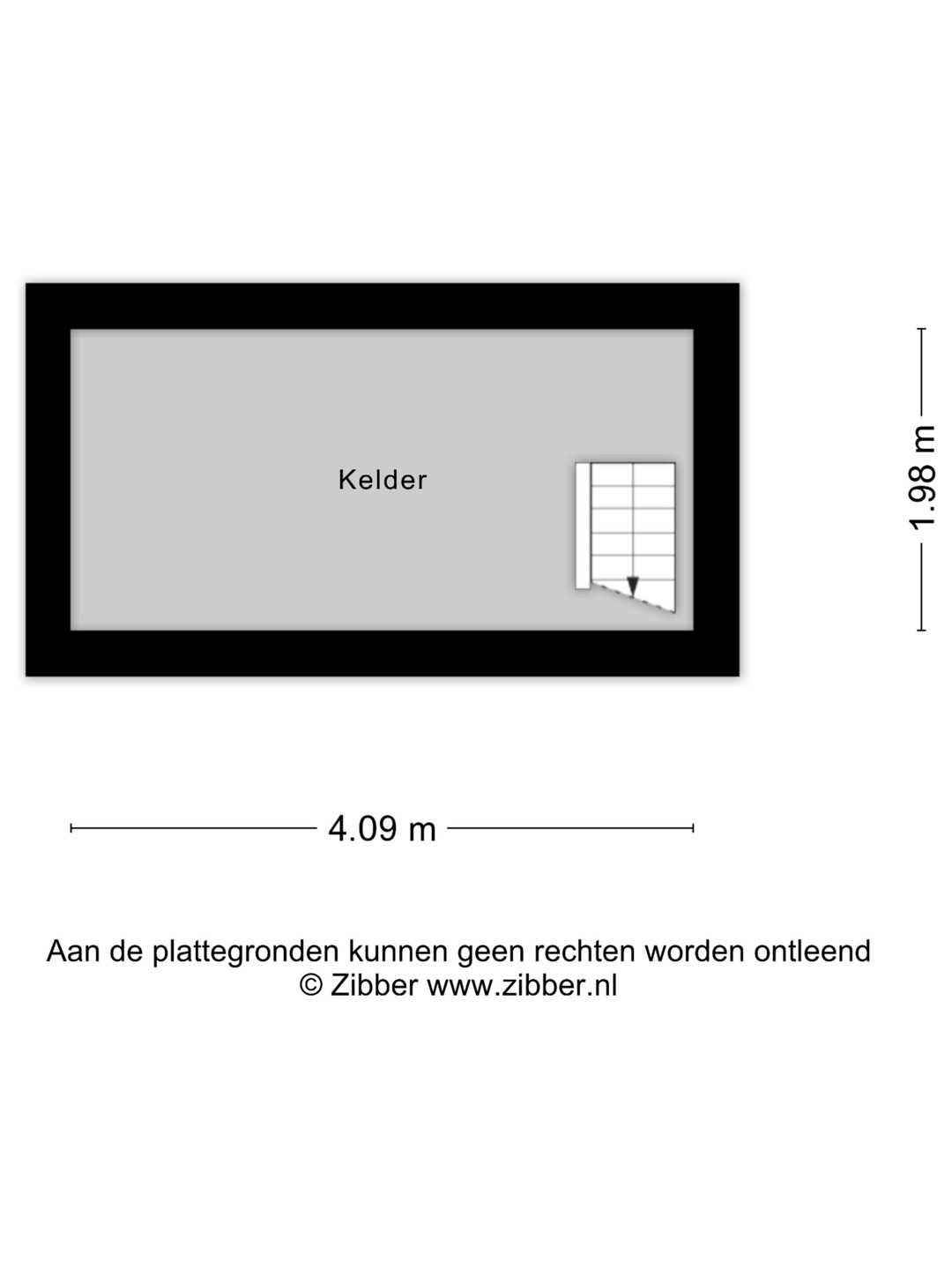 Kelder

1.98 m

4.09 m

Aan de plattegronden kunnen geen rechten worden ontleend
© Zibber www.zibber.nl